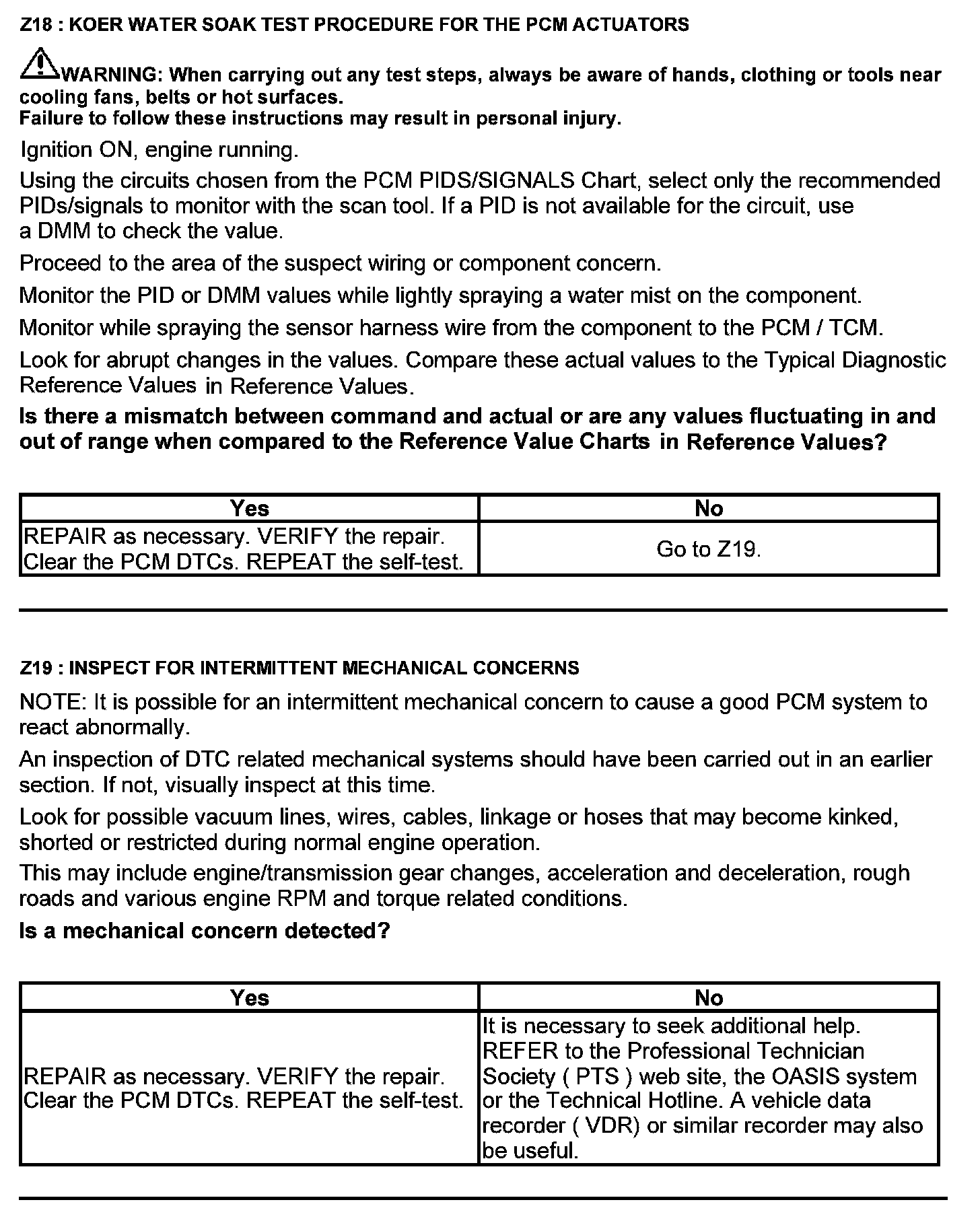 Z18 : KOER WATER SOAK TEST PROCEDURE FOR THE PCM ACTUATORS

WARNING: When carrying out any test steps, always be aware of hands, clothing or tools near cooling fans, belts or hot surfaces.
Failure to follow these instructions may result in personal injury.

Ignition ON, engine running.

Using the circuits chosen from the PCM PIDS/SIGNALS Chart, select only the recommended PIDs/signals to monitor with the scan tool. If a PID is not available for the circuit, use a DMM to check the value.

Proceed to the area of the suspect wiring or component concern.

Monitor the PID or DMM values while lightly spraying a water mist on the component.

Monitor while spraying the sensor harness wire from the component to the PCM / TCM.

Look for abrupt changes in the values. Compare these actual values to the Typical Diagnostic Reference Values in Reference Values.

Is there a mismatch between command and actual or are any values fluctuating in and out of range when compared to the Reference Value Charts in Reference Values?

| Yes | No |
|---|---|
| REPAIR as necessary. VERIFY the repair. Clear the PCM DTCs. REPEAT the self-test. | Go to Z19. |

Z19 : INSPECT FOR INTERMITTENT MECHANICAL CONCERNS

NOTE: It is possible for an intermittent mechanical concern to cause a good PCM system to react abnormally.

An inspection of DTC related mechanical systems should have been carried out in an earlier section. If not, visually inspect at this time.

Look for possible vacuum lines, wires, cables, linkage or hoses that may become kinked, shorted or restricted during normal engine operation.

This may include engine/transmission gear changes, acceleration and deceleration, rough roads and various engine RPM and torque related conditions.

Is a mechanical concern detected?

| Yes | No |
|---|---|
| REPAIR as necessary. VERIFY the repair. Clear the PCM DTCs. REPEAT the self-test. | It is necessary to seek additional help. REFER to the Professional Technician Society ( PTS ) web site, the OASIS system or the Technical Hotline. A vehicle data recorder ( VDR) or similar recorder may also be useful. |